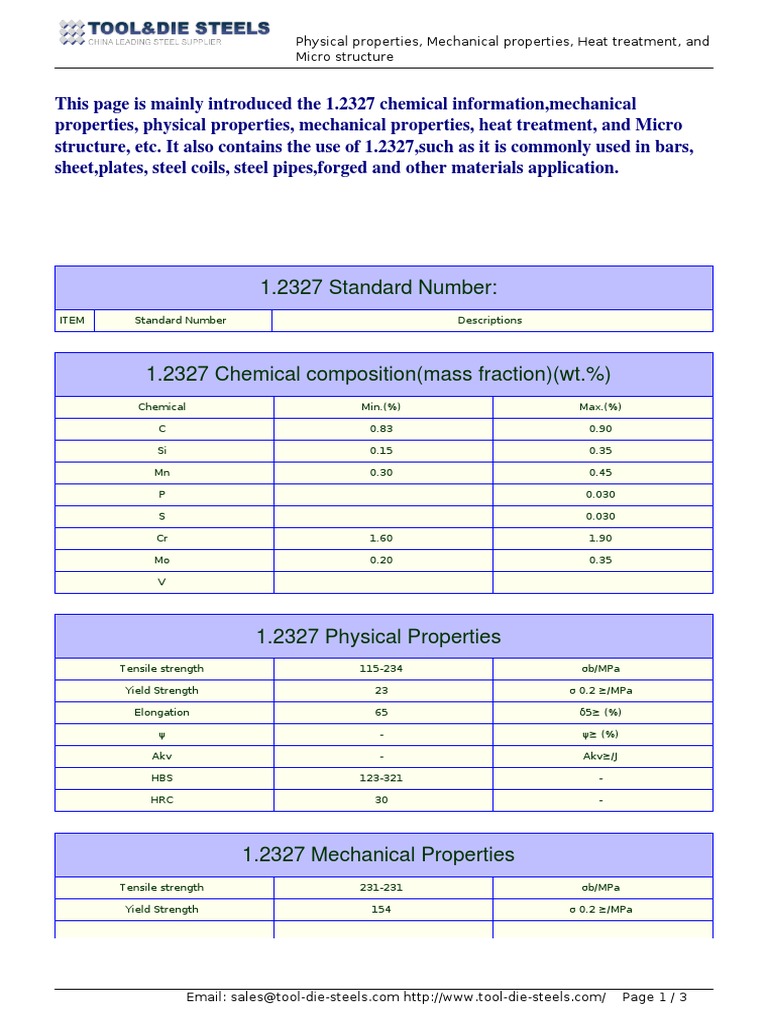 TOOL&DIE STEELS
CHINA LEADING STEEL SUPPLIER

Physical properties, Mechanical properties, Heat treatment, and Micro structure

This page is mainly introduced the 1.2327 chemical information,mechanical properties, physical properties, mechanical properties, heat treatment, and Micro structure, etc. It also contains the use of 1.2327,such as it is commonly used in bars, sheet,plates, steel coils, steel pipes,forged and other materials application.

1.2327 Standard Number:

| ITEM | Standard Number | Descriptions |
|---|---|---|

1.2327 Chemical composition(mass fraction)(wt.%)

| Chemical | Min.(%) | Max.(%) |
|---|---|---|
| C | 0.83 | 0.90 |
| Si | 0.15 | 0.35 |
| Mn | 0.30 | 0.45 |
| P | | 0.030 |
| S | | 0.030 |
| Cr | 1.60 | 1.90 |
| Mo | 0.20 | 0.35 |
| V | | |

1.2327 Physical Properties

| Tensile strength | 115-234 | σb/MPa |
|---|---|---|
| Yield Strength | 23 | σ 0.2 ≥/MPa |
| Elongation | 65 | δ5≥ (%) |
| ψ | - | ψ≥ (%) |
| Akv | - | Akv≥/J |
| HBS | 123-321 | - |
| HRC | 30 | - |

1.2327 Mechanical Properties

| Tensile strength | 231-231 | σb/MPa |
|---|---|---|
| Yield Strength | 154 | σ 0.2 ≥/MPa |
| | | |

Email: sales@tool-die-steels.com http://www.tool-die-steels.com/ Page 1 / 3